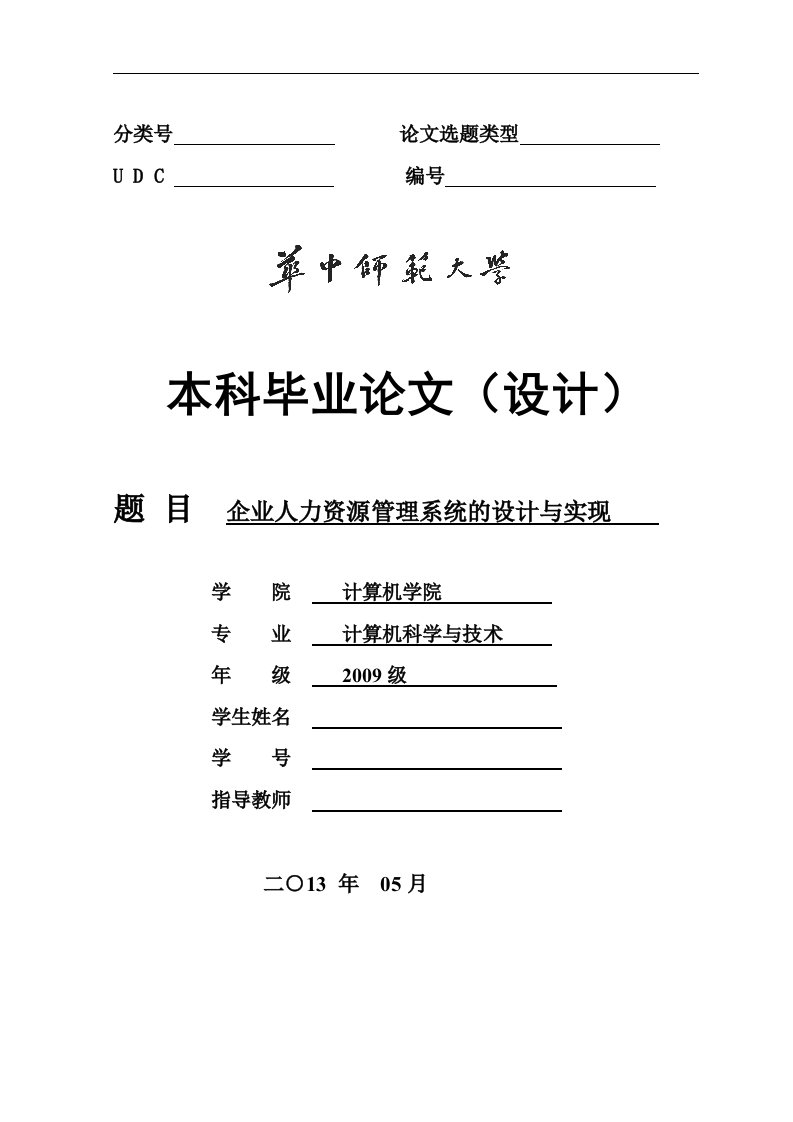 分类号

论文选题类型

U D C

编号

華中師範大學

本科毕业论文（设计）

题 目 企业人力资源管理系统的设计与实现

学 院 计算机学院

专 业 计算机科学与技术

年 级 2009 级

学生姓名

学 号

指导教师

二〇13 年 05 月